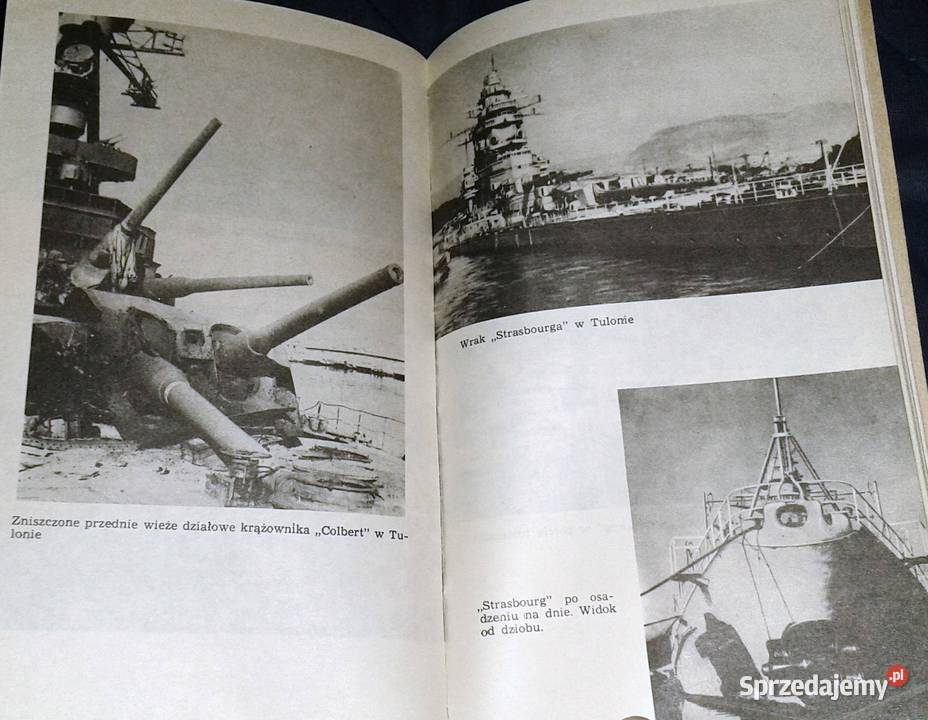 Zniszczone przednie wieże działowe krążownika „Colbert" w Tulonie

Wrak „Strasbourga" w Tulonie

„Strasbourg" po osadzeniu na dnie. Widok od dziobu.

Sprzedajemy.pl